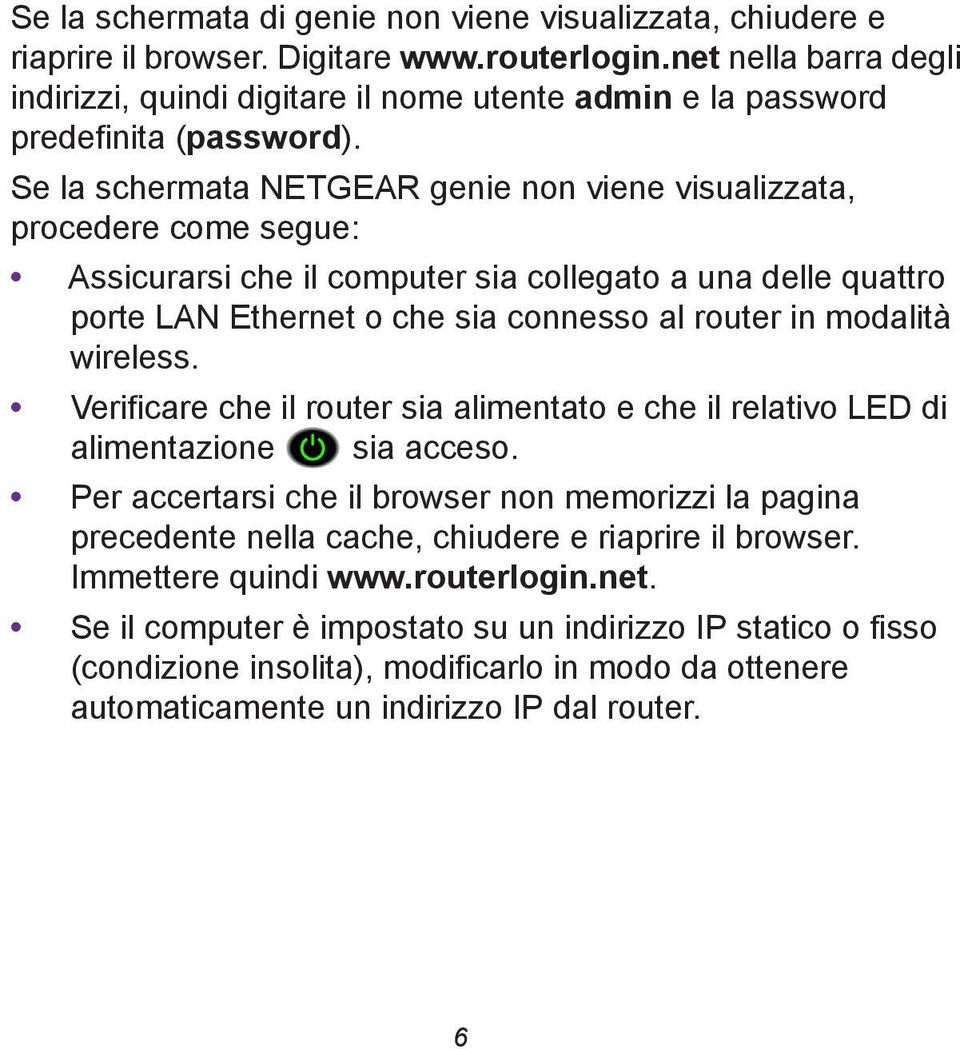 Se la schermata di genie non viene visualizzata, chiudere e riaprire il browser. Digitare www.routerlogin.net nella barra degli indirizzi, quindi digitare il nome utente admin e la password predefinita (password).

Se la schermata NETGEAR genie non viene visualizzata, procedere come segue:

• Assicurarsi che il computer sia collegato a una delle quattro porte LAN Ethernet o che sia connesso al router in modalità wireless.

• Verificare che il router sia alimentato e che il relativo LED di alimentazione sia acceso.

• Per accertarsi che il browser non memorizzi la pagina precedente nella cache, chiudere e riaprire il browser. Immettere quindi www.routerlogin.net.

• Se il computer è impostato su un indirizzo IP statico o fisso (condizione insolita), modificarlo in modo da ottenere automaticamente un indirizzo IP dal router.

6